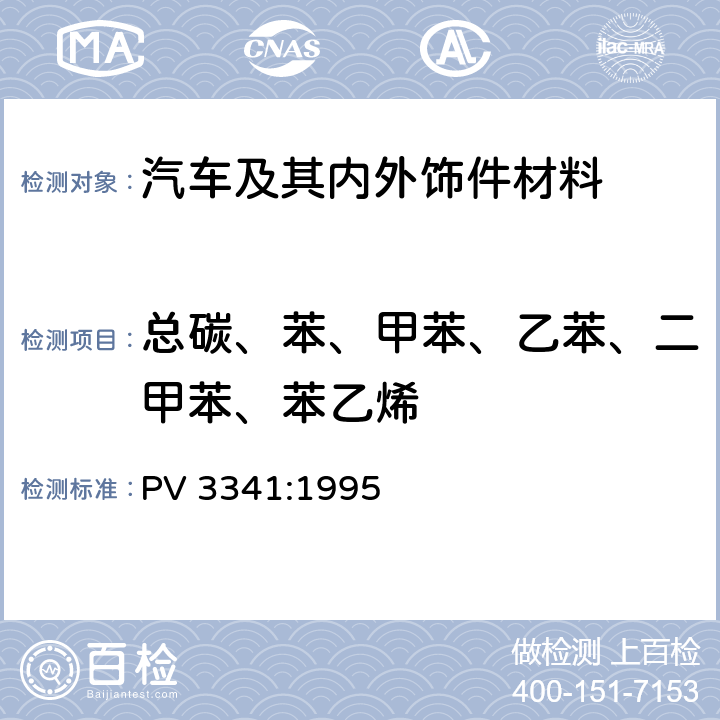 MA CNAS AL ilac-MRA

检测对象：汽车及其内外饰件材料

检测项目：总碳、苯、甲苯、乙苯、二甲苯、苯乙烯

检测标准：PV 3341:1995

百检
Baijiantest.com

做检测 上百检
400-151-7153